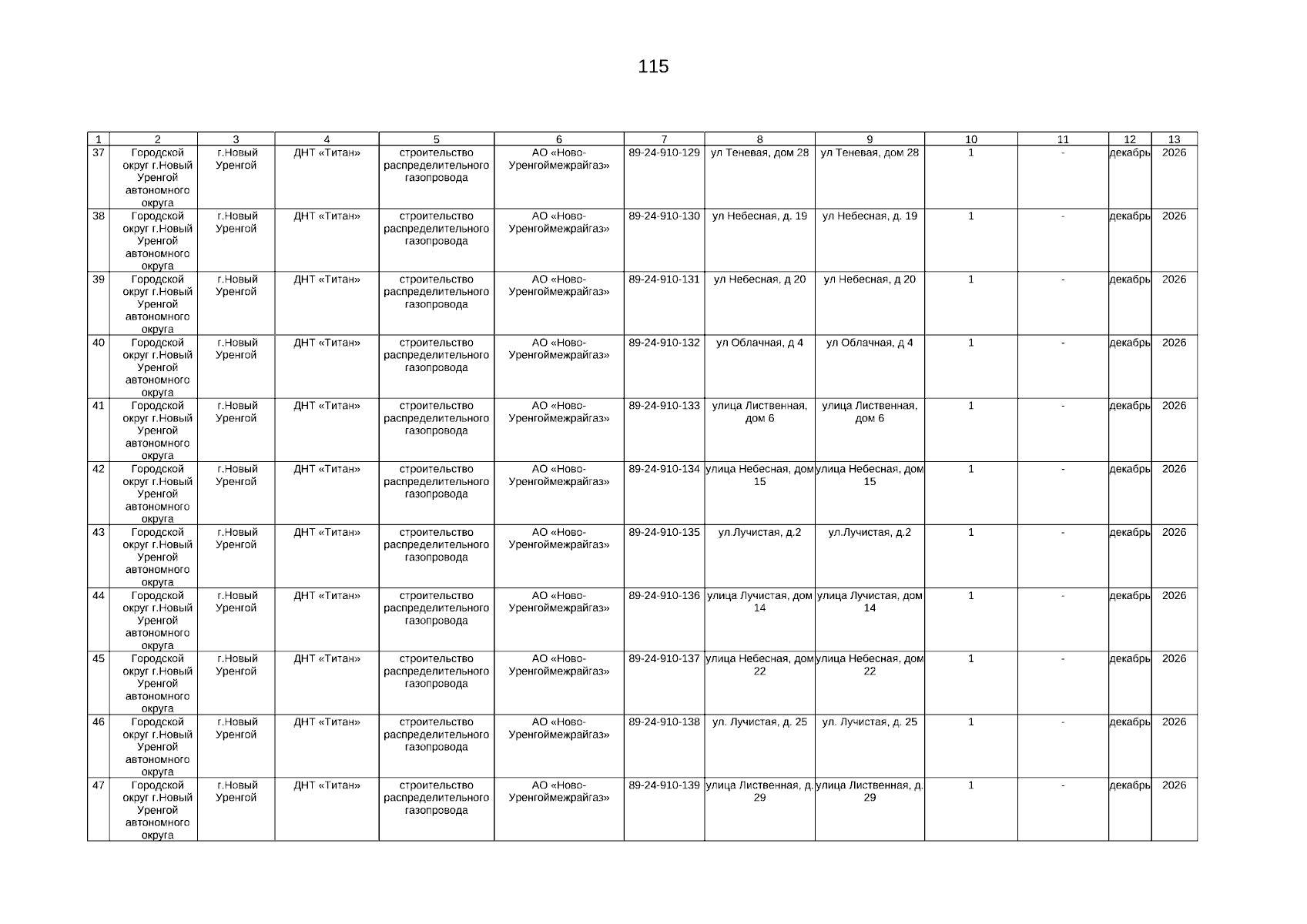 115

| 1 | 2 | 3 | 4 | 5 | 6 | 7 | 8 | 9 | 10 | 11 | 12 | 13 |
|---|---|---|---|---|---|---|---|---|---|---|---|---|
| 37 | Городской округ г.Новый Уренгой автономного округа | г.Новый Уренгой | ДНТ «Титан» | строительство распределительного газопровода | АО «Ново-Уренгоймежрайгаз» | 89-24-910-129 | ул Теневая, дом 28 | ул Теневая, дом 28 | 1 | - | декабрь | 2026 |
| 38 | Городской округ г.Новый Уренгой автономного округа | г.Новый Уренгой | ДНТ «Титан» | строительство распределительного газопровода | АО «Ново-Уренгоймежрайгаз» | 89-24-910-130 | ул Небесная, д. 19 | ул Небесная, д. 19 | 1 | - | декабрь | 2026 |
| 39 | Городской округ г.Новый Уренгой автономного округа | г.Новый Уренгой | ДНТ «Титан» | строительство распределительного газопровода | АО «Ново-Уренгоймежрайгаз» | 89-24-910-131 | ул Небесная, д 20 | ул Небесная, д 20 | 1 | - | декабрь | 2026 |
| 40 | Городской округ г.Новый Уренгой автономного округа | г.Новый Уренгой | ДНТ «Титан» | строительство распределительного газопровода | АО «Ново-Уренгоймежрайгаз» | 89-24-910-132 | ул Облачная, д 4 | ул Облачная, д 4 | 1 | - | декабрь | 2026 |
| 41 | Городской округ г.Новый Уренгой автономного округа | г.Новый Уренгой | ДНТ «Титан» | строительство распределительного газопровода | АО «Ново-Уренгоймежрайгаз» | 89-24-910-133 | улица Лиственная, дом 6 | улица Лиственная, дом 6 | 1 | - | декабрь | 2026 |
| 42 | Городской округ г.Новый Уренгой автономного округа | г.Новый Уренгой | ДНТ «Титан» | строительство распределительного газопровода | АО «Ново-Уренгоймежрайгаз» | 89-24-910-134 | улица Небесная, дом 15 | улица Небесная, дом 15 | 1 | - | декабрь | 2026 |
| 43 | Городской округ г.Новый Уренгой автономного округа | г.Новый Уренгой | ДНТ «Титан» | строительство распределительного газопровода | АО «Ново-Уренгоймежрайгаз» | 89-24-910-135 | ул.Лучистая, д.2 | ул.Лучистая, д.2 | 1 | - | декабрь | 2026 |
| 44 | Городской округ г.Новый Уренгой автономного округа | г.Новый Уренгой | ДНТ «Титан» | строительство распределительного газопровода | АО «Ново-Уренгоймежрайгаз» | 89-24-910-136 | улица Лучистая, дом 14 | улица Лучистая, дом 14 | 1 | - | декабрь | 2026 |
| 45 | Городской округ г.Новый Уренгой автономного округа | г.Новый Уренгой | ДНТ «Титан» | строительство распределительного газопровода | АО «Ново-Уренгоймежрайгаз» | 89-24-910-137 | улица Небесная, дом 22 | улица Небесная, дом 22 | 1 | - | декабрь | 2026 |
| 46 | Городской округ г.Новый Уренгой автономного округа | г.Новый Уренгой | ДНТ «Титан» | строительство распределительного газопровода | АО «Ново-Уренгоймежрайгаз» | 89-24-910-138 | ул. Лучистая, д. 25 | ул. Лучистая, д. 25 | 1 | - | декабрь | 2026 |
| 47 | Городской округ г.Новый Уренгой автономного округа | г.Новый Уренгой | ДНТ «Титан» | строительство распределительного газопровода | АО «Ново-Уренгоймежрайгаз» | 89-24-910-139 | улица Лиственная, д. 29 | улица Лиственная, д. 29 | 1 | - | декабрь | 2026 |